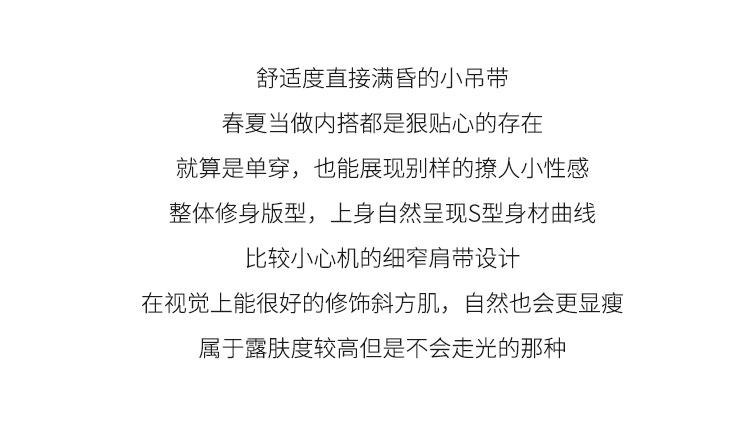 舒适度直接满昏的小吊带

春夏当做内搭都是狠贴心的存在

就算是单穿，也能展现别样的撩人小性感

整体修身版型，上身自然呈现S型身材曲线

比较小心机的细窄肩带设计

在视觉上能很好的修饰斜方肌，自然也会更显瘦

属于露肤度较高但是不会走光的那种